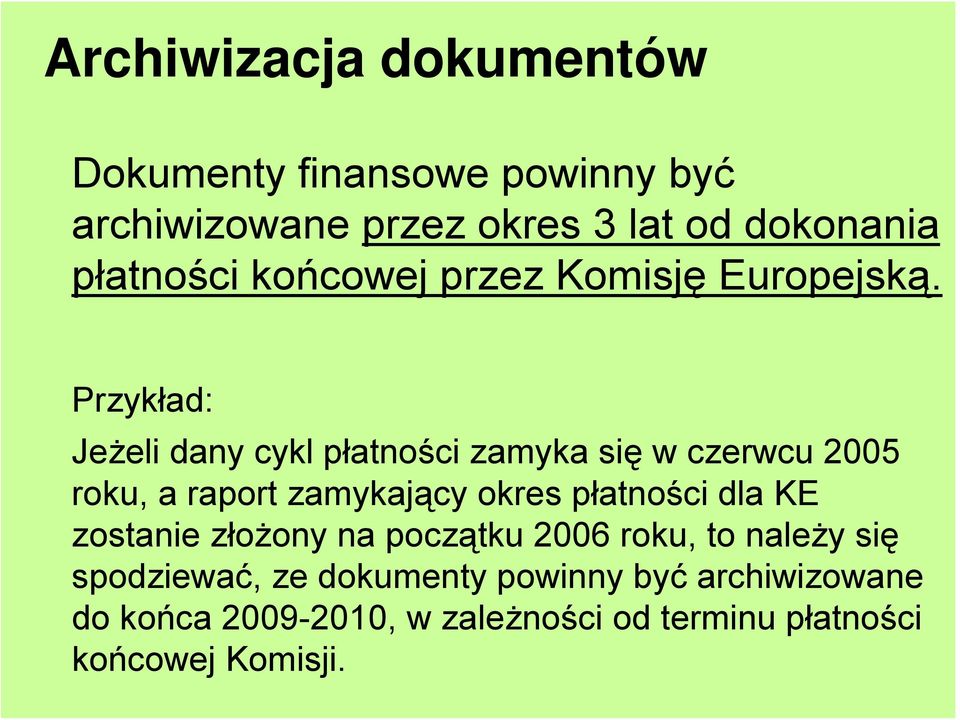 Archiwizacja dokumentów

Dokumenty finansowe powinny być archiwizowane przez okres 3 lat od dokonania płatności końcowej przez Komisję Europejską.

Przykład:

Jeżeli dany cykl płatności zamyka się w czerwcu 2005 roku, a raport zamykający okres płatności dla KE zostanie złożony na początku 2006 roku, to należy się spodziewać, ze dokumenty powinny być archiwizowane do końca 2009-2010, w zależności od terminu płatności końcowej Komisji.